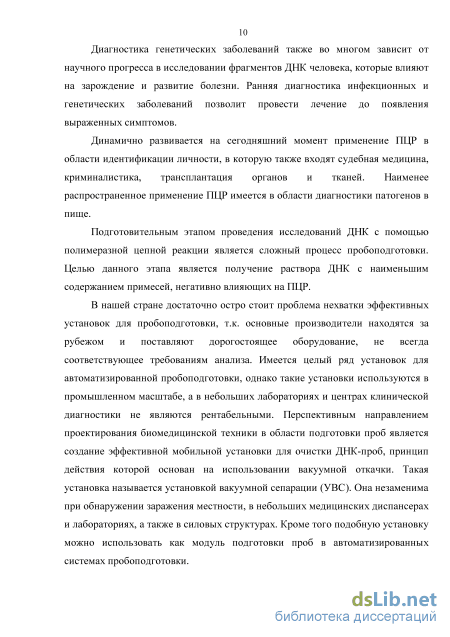 10

Диагностика генетических заболеваний также во многом зависит от научного прогресса в исследовании фрагментов ДНК человека, которые влияют на зарождение и развитие болезни. Ранняя диагностика инфекционных и генетических заболеваний позволит провести лечение до появления выраженных симптомов.

Динамично развивается на сегодняшний момент применение ПЦР в области идентификации личности, в которую также входят судебная медицина, криминалистика, трансплантация органов и тканей. Наименее распространенное применение ПЦР имеется в области диагностики патогенов в пище.

Подготовительным этапом проведения исследований ДНК с помощью полимеразной цепной реакции является сложный процесс пробоподготовки. Целью данного этапа является получение раствора ДНК с наименьшим содержанием примесей, негативно влияющих на ПЦР.

В нашей стране достаточно остро стоит проблема нехватки эффективных установок для пробоподготовки, т.к. основные производители находятся за рубежом и поставляют дорогостоящее оборудование, не всегда соответствующее требованиям анализа. Имеется целый ряд установок для автоматизированной пробоподготовки, однако такие установки используются в промышленном масштабе, а в небольших лабораториях и центрах клинической диагностики не являются рентабельными. Перспективным направлением проектирования биомедицинской техники в области подготовки проб является создание эффективной мобильной установки для очистки ДНК-проб, принцип действия которой основан на использовании вакуумной откачки. Такая установка называется установкой вакуумной сепарации (УВС). Она незаменима при обнаружении заражения местности, в небольших медицинских диспансерах и лабораториях, а также в силовых структурах. Кроме того подобную установку можно использовать как модуль подготовки проб в автоматизированных системах пробоподготовки.

dsLib.net
библиотека диссертаций